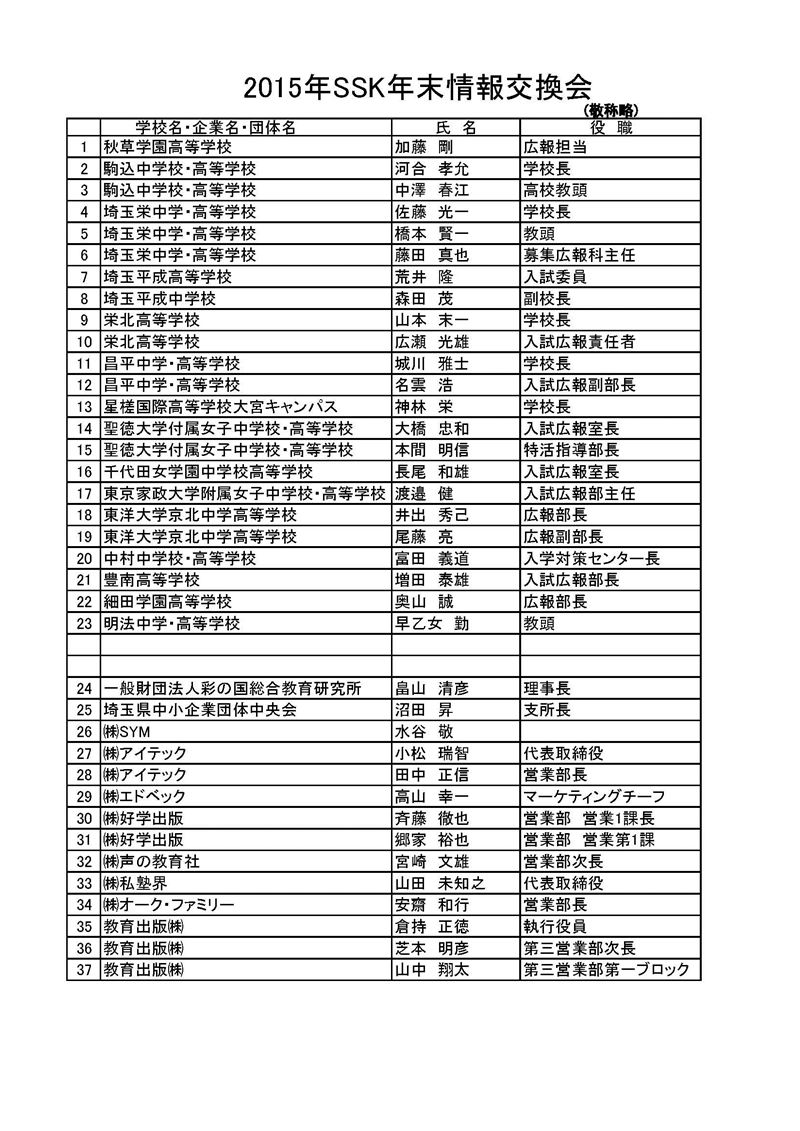 2015年SSK年末情報交換会

（敬称略）

| | 学校名・企業名・団体名 | 氏　名 | 役　職 |
|---|---|---|---|
| 1 | 秋草学園高等学校 | 加藤　剛 | 広報担当 |
| 2 | 駒込中学校・高等学校 | 河合　孝允 | 学校長 |
| 3 | 駒込中学校・高等学校 | 中澤　春江 | 高校教頭 |
| 4 | 埼玉栄中学・高等学校 | 佐藤　光一 | 学校長 |
| 5 | 埼玉栄中学・高等学校 | 橋本　賢一 | 教頭 |
| 6 | 埼玉栄中学・高等学校 | 藤田　真也 | 募集広報科主任 |
| 7 | 埼玉平成高等学校 | 荒井　隆 | 入試委員 |
| 8 | 埼玉平成中学校 | 森田　茂 | 副校長 |
| 9 | 栄北高等学校 | 山本　末一 | 学校長 |
| 10 | 栄北高等学校 | 広瀬　光雄 | 入試広報責任者 |
| 11 | 昌平中学・高等学校 | 城川　雅士 | 学校長 |
| 12 | 昌平中学・高等学校 | 名雲　浩 | 入試広報副部長 |
| 13 | 星槎国際高等学校大宮キャンパス | 神林　栄 | 学校長 |
| 14 | 聖徳大学付属女子中学校・高等学校 | 大橋　忠和 | 入試広報室長 |
| 15 | 聖徳大学付属女子中学校・高等学校 | 本間　明信 | 特活指導部長 |
| 16 | 千代田女学園中学校高等学校 | 長尾　和雄 | 入試広報室長 |
| 17 | 東京家政大学附属女子中学校・高等学校 | 渡邉　健 | 入試広報部主任 |
| 18 | 東洋大学京北中学高等学校 | 井出　秀己 | 広報部長 |
| 19 | 東洋大学京北中学高等学校 | 尾藤　亮 | 広報副部長 |
| 20 | 中村中学校・高等学校 | 富田　義道 | 入学対策センター長 |
| 21 | 豊南高等学校 | 増田　泰雄 | 入試広報部長 |
| 22 | 細田学園高等学校 | 奥山　誠 | 広報部長 |
| 23 | 明法中学・高等学校 | 早乙女　勤 | 教頭 |
| | | | |
| | | | |
| 24 | 一般財団法人彩の国総合教育研究所 | 畠山　清彦 | 理事長 |
| 25 | 埼玉県中小企業団体中央会 | 沼田　昇 | 支所長 |
| 26 | ㈱SYM | 水谷　敬 | |
| 27 | ㈱アイテック | 小松　瑞智 | 代表取締役 |
| 28 | ㈱アイテック | 田中　正信 | 営業部長 |
| 29 | ㈱エドベック | 高山　幸一 | マーケティングチーフ |
| 30 | ㈱好学出版 | 斉藤　徹也 | 営業部　営業1課長 |
| 31 | ㈱好学出版 | 郷家　裕也 | 営業部　営業第1課 |
| 32 | ㈱声の教育社 | 宮崎　文雄 | 営業部次長 |
| 33 | ㈱私塾界 | 山田　未知之 | 代表取締役 |
| 34 | ㈱オーク・ファミリー | 安齋　和行 | 営業部長 |
| 35 | 教育出版㈱ | 倉持　正徳 | 執行役員 |
| 36 | 教育出版㈱ | 芝本　明彦 | 第三営業部次長 |
| 37 | 教育出版㈱ | 山中　翔太 | 第三営業部第一ブロック |